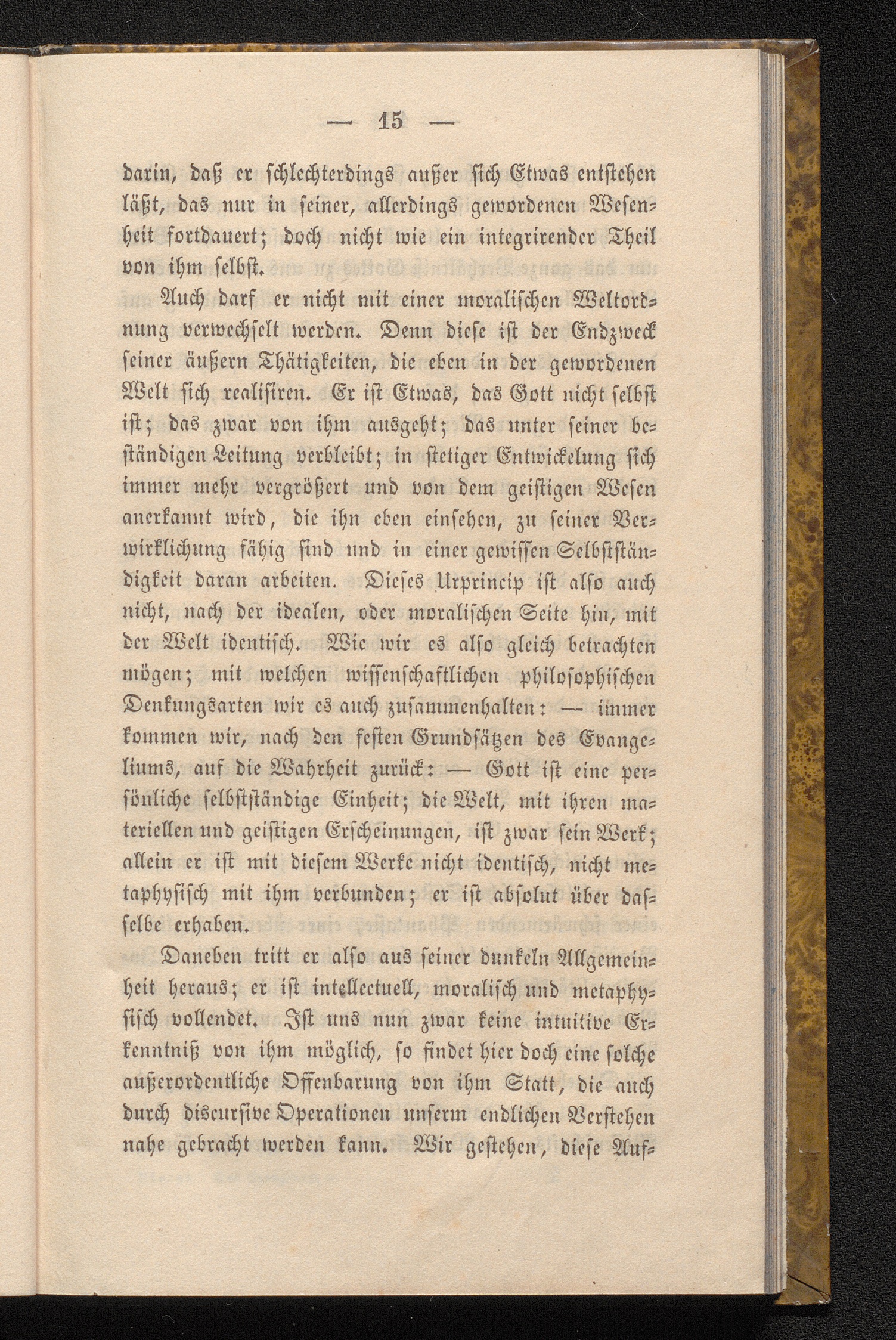 — 15 —

darin, daß er schlechterdings außer sich Etwas entstehen läßt, das nur in seiner, allerdings gewordenen Wesenheit fortdauert; doch nicht wie ein integrirender Theil von ihm selbst.

Auch darf er nicht mit einer moralischen Weltordnung verwechselt werden. Denn diese ist der Endzweck seiner äußern Thätigkeiten, die eben in der gewordenen Welt sich realisiren. Er ist Etwas, das Gott nicht selbst ist; das zwar von ihm ausgeht; das unter seiner beständigen Leitung verbleibt; in stetiger Entwickelung sich immer mehr vergrößert und von dem geistigen Wesen anerkannt wird, die ihn eben einsehen, zu seiner Verwirklichung fähig sind und in einer gewissen Selbstständigkeit daran arbeiten. Dieses Urprincip ist also auch nicht, nach der idealen, oder moralischen Seite hin, mit der Welt identisch. Wie wir es also gleich betrachten mögen; mit welchen wissenschaftlichen philosophischen Denkungsarten wir es auch zusammenhalten: — immer kommen wir, nach den festen Grundsätzen des Evangeliums, auf die Wahrheit zurück: — Gott ist eine persönliche selbstständige Einheit; die Welt, mit ihren materiellen und geistigen Erscheinungen, ist zwar sein Werk; allein er ist mit diesem Werke nicht identisch, nicht metaphysisch mit ihm verbunden; er ist absolut über dasselbe erhaben.

Daneben tritt er also aus seiner dunkeln Allgemeinheit heraus; er ist intellectuell, moralisch und metaphysisch vollendet. Ist uns nun zwar keine intuitive Erkenntniß von ihm möglich, so findet hier doch eine solche außerordentliche Offenbarung von ihm Statt, die auch durch discursive Operationen unserm endlichen Verstehen nahe gebracht werden kann. Wir gestehen, diese Auf-